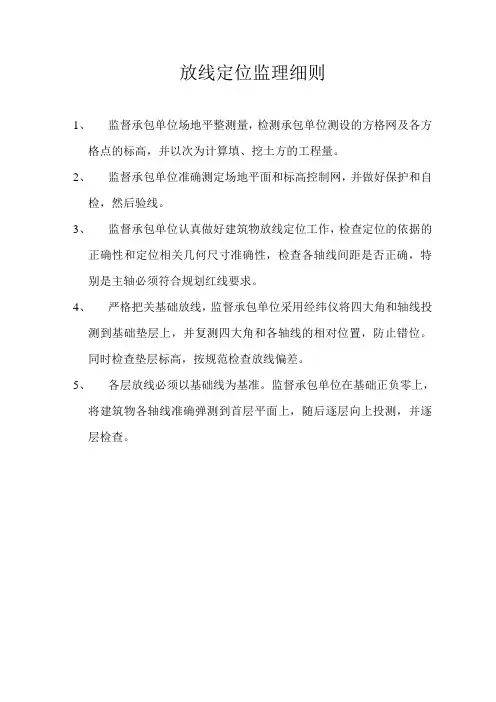 放线定位监理细则

1、 监督承包单位场地平整测量，检测承包单位测设的方格网及各方格点的标高，并以次为计算填、挖土方的工程量。

2、 监督承包单位准确测定场地平面和标高控制网，并做好保护和自检，然后验线。

3、 监督承包单位认真做好建筑物放线定位工作，检查定位的依据的正确性和定位相关几何尺寸准确性，检查各轴线间距是否正确，特别是主轴必须符合规划红线要求。

4、 严格把关基础放线，监督承包单位采用经纬仪将四大角和轴线投测到基础垫层上，并复测四大角和各轴线的相对位置，防止错位。同时检查垫层标高，按规范检查放线偏差。

5、 各层放线必须以基础线为基准。监督承包单位在基础正负零上，将建筑物各轴线准确弹测到首层平面上，随后逐层向上投测，并逐层检查。